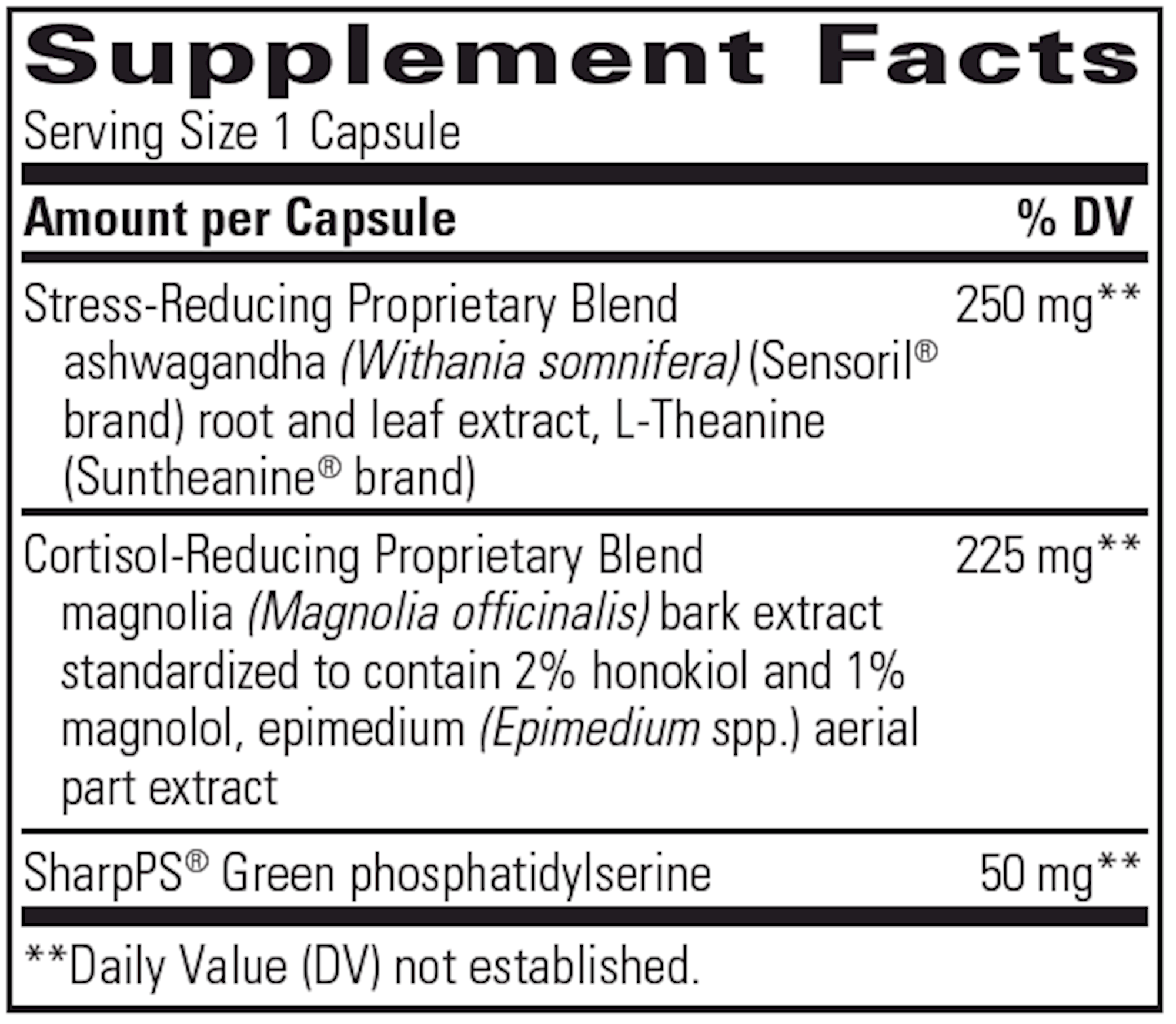 Supplement Facts

Serving Size 1 Capsule

| Amount per Capsule | % DV |
|---|---|
| Stress-Reducing Proprietary Blend ashwagandha (Withania somnifera) (Sensoril® brand) root and leaf extract, L-Theanine (Suntheanine® brand) | 250 mg** |
| Cortisol-Reducing Proprietary Blend magnolia (Magnolia officinalis) bark extract standardized to contain 2% honokiol and 1% magnolol, epimedium (Epimedium spp.) aerial part extract | 225 mg** |
| SharpPS® Green phosphatidylserine | 50 mg** |

**Daily Value (DV) not established.